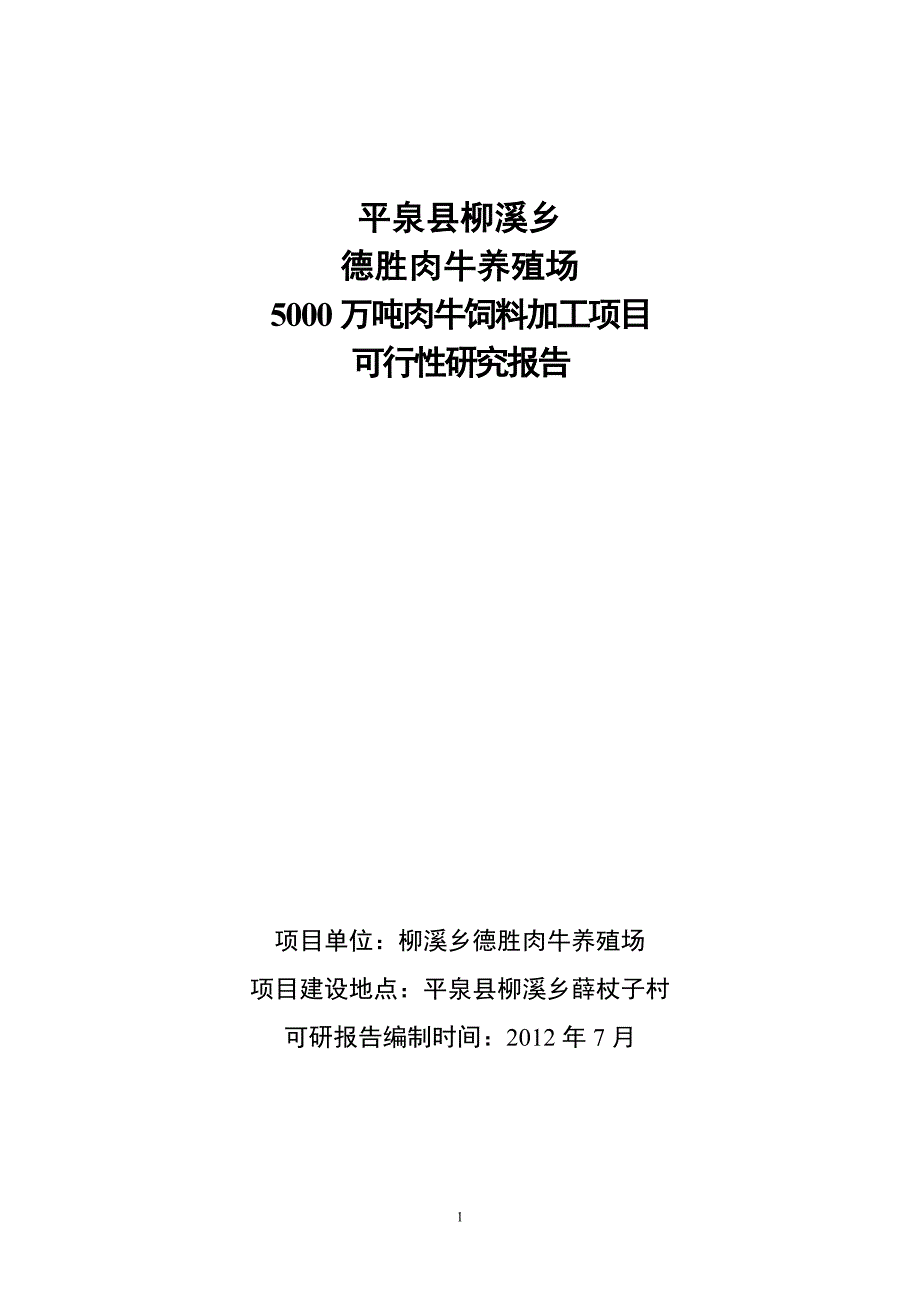 平泉县柳溪乡
德胜肉牛养殖场
5000 万吨肉牛饲料加工项目
可行性研究报告

项目单位：柳溪乡德胜肉牛养殖场
项目建设地点：平泉县柳溪乡薛杖子村
可研报告编制时间：2012 年 7 月

1